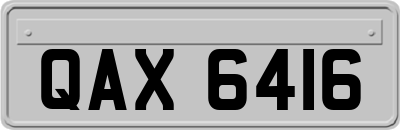 QAX 6416